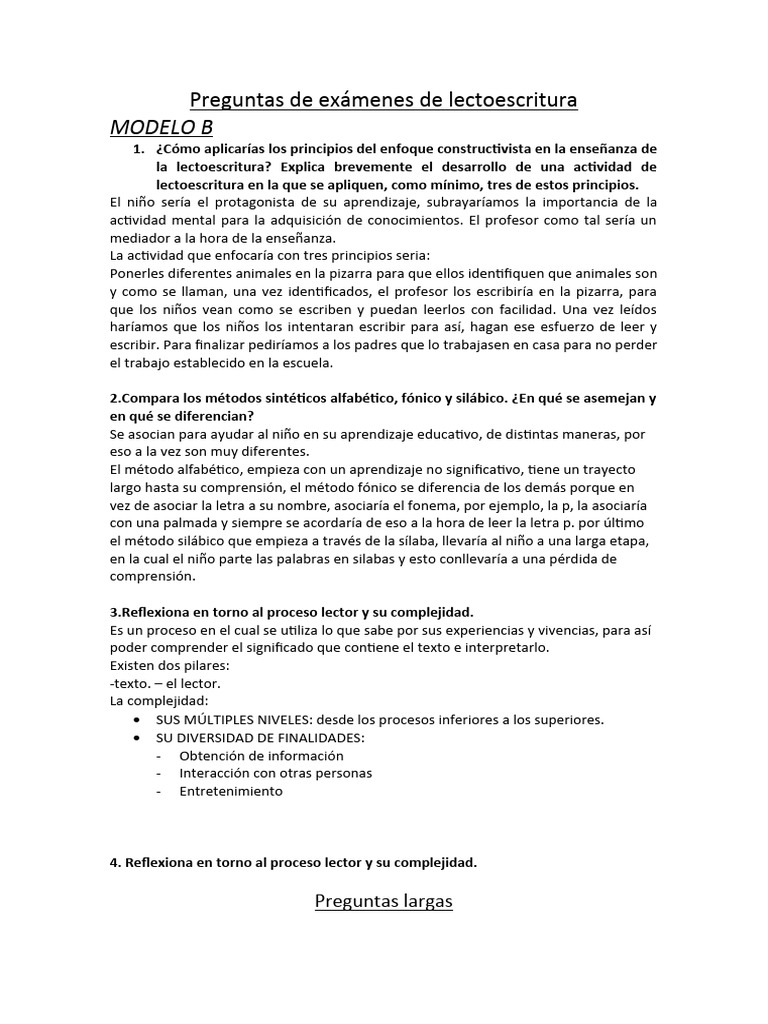 Preguntas de exámenes de lectoescritura

MODELO B

1. ¿Cómo aplicarías los principios del enfoque constructivista en la enseñanza de la lectoescritura? Explica brevemente el desarrollo de una actividad de lectoescritura en la que se apliquen, como mínimo, tres de estos principios.

El niño sería el protagonista de su aprendizaje, subrayaríamos la importancia de la actividad mental para la adquisición de conocimientos. El profesor como tal sería un mediador a la hora de la enseñanza.
La actividad que enfocaría con tres principios seria:
Ponerles diferentes animales en la pizarra para que ellos identifiquen que animales son y como se llaman, una vez identificados, el profesor los escribiría en la pizarra, para que los niños vean como se escriben y puedan leerlos con facilidad. Una vez leídos haríamos que los niños los intentaran escribir para así, hagan ese esfuerzo de leer y escribir. Para finalizar pediríamos a los padres que lo trabajasen en casa para no perder el trabajo establecido en la escuela.

2.Compara los métodos sintéticos alfabético, fónico y silábico. ¿En qué se asemejan y en qué se diferencian?
Se asocian para ayudar al niño en su aprendizaje educativo, de distintas maneras, por eso a la vez son muy diferentes.
El método alfabético, empieza con un aprendizaje no significativo, tiene un trayecto largo hasta su comprensión, el método fónico se diferencia de los demás porque en vez de asociar la letra a su nombre, asociaría el fonema, por ejemplo, la p, la asociaría con una palmada y siempre se acordaría de eso a la hora de leer la letra p. por último el método silábico que empieza a través de la sílaba, llevaría al niño a una larga etapa, en la cual el niño parte las palabras en silabas y esto conllevaría a una pérdida de comprensión.

3.Reflexiona en torno al proceso lector y su complejidad.
Es un proceso en el cual se utiliza lo que sabe por sus experiencias y vivencias, para así poder comprender el significado que contiene el texto e interpretarlo.
Existen dos pilares:
-texto. – el lector.
La complejidad:
• SUS MÚLTIPLES NIVELES: desde los procesos inferiores a los superiores.
• SU DIVERSIDAD DE FINALIDADES:
- Obtención de información
- Interacción con otras personas
- Entretenimiento

4. Reflexiona en torno al proceso lector y su complejidad.

Preguntas largas